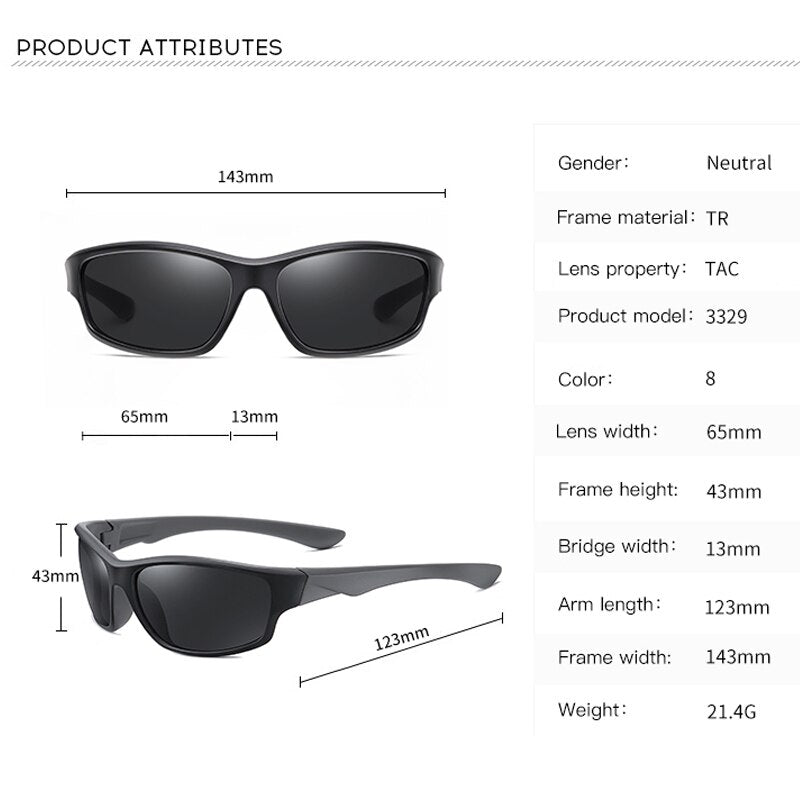 PRODUCT ATTRIBUTES

143mm

65mm 13mm

43mm

123mm

| Gender: | Neutral |
|---|---|
| Frame material: | TR |
| Lens property: | TAC |
| Product model: | 3329 |
| Color: | 8 |
| Lens width: | 65mm |
| Frame height: | 43mm |
| Bridge width: | 13mm |
| Arm length: | 123mm |
| Frame width: | 143mm |
| Weight: | 21.4G |